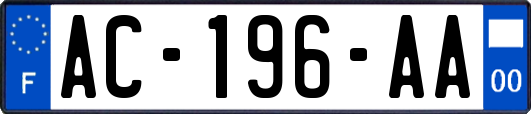 F

AC-196-AA

00